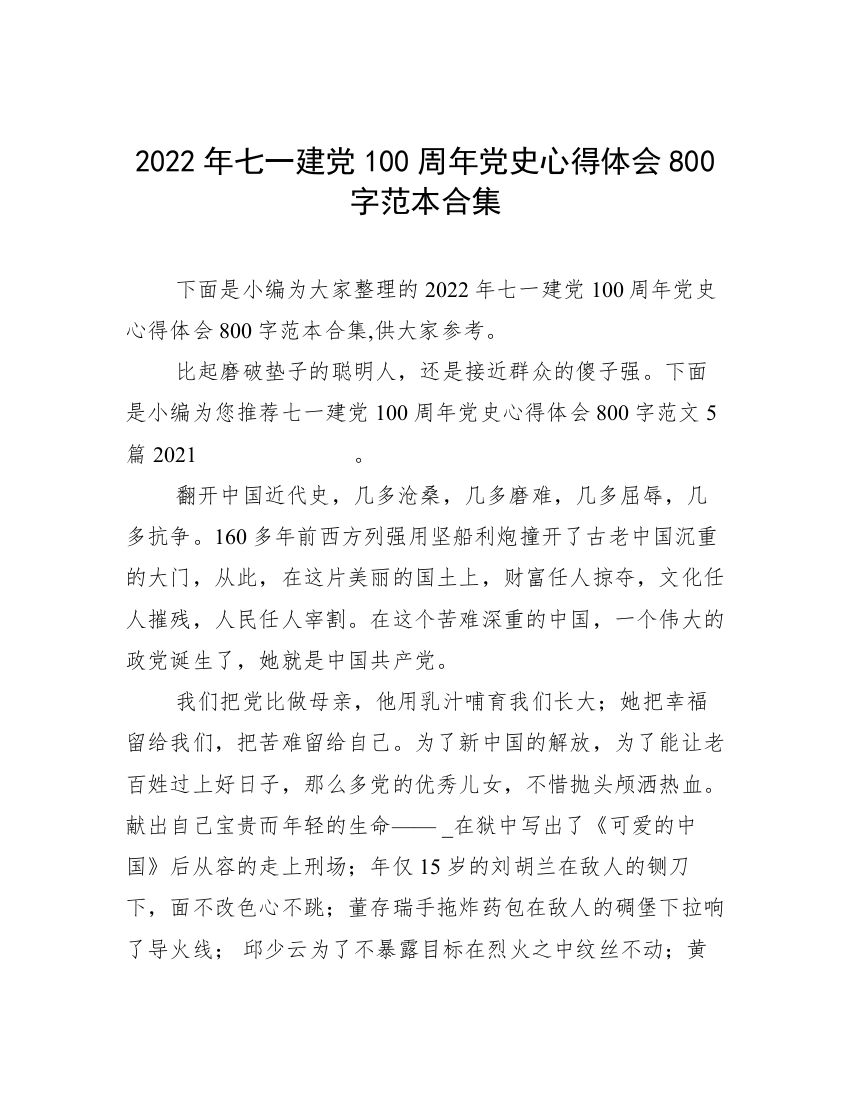 2022 年七一建党 100 周年党史心得体会 800 字范本合集

下面是小编为大家整理的 2022 年七一建党 100 周年党史心得体会 800 字范本合集,供大家参考。

比起磨破垫子的聪明人，还是接近群众的傻子强。下面是小编为您推荐七一建党 100 周年党史心得体会 800 字范文 5 篇 2021 。

翻开中国近代史，几多沧桑，几多磨难，几多屈辱，几多抗争。160 多年前西方列强用坚船利炮撞开了古老中国沉重的大门，从此，在这片美丽的国土上，财富任人掠夺，文化任人摧残，人民任人宰割。在这个苦难深重的中国，一个伟大的政党诞生了，她就是中国共产党。

我们把党比做母亲，他用乳汁哺育我们长大；她把幸福留给我们，把苦难留给自己。为了新中国的解放，为了能让老百姓过上好日子，那么多党的优秀儿女，不惜抛头颅洒热血。献出自己宝贵而年轻的生命—— _在狱中写出了《可爱的中国》后从容的走上刑场；年仅 15 岁的刘胡兰在敌人的铡刀下，面不改色心不跳；董存瑞手拖炸药包在敌人的碉堡下拉响了导火线； 邱少云为了不暴露目标在烈火之中纹丝不动；黄